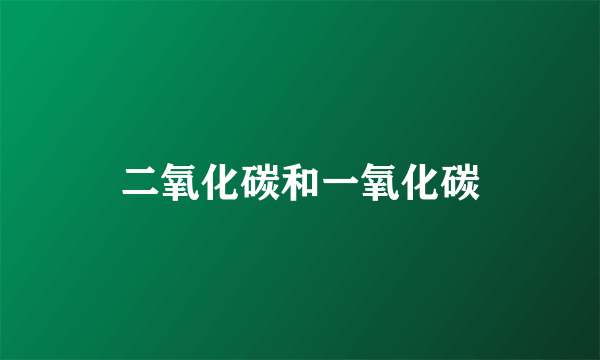 二氧化碳和一氧化碳